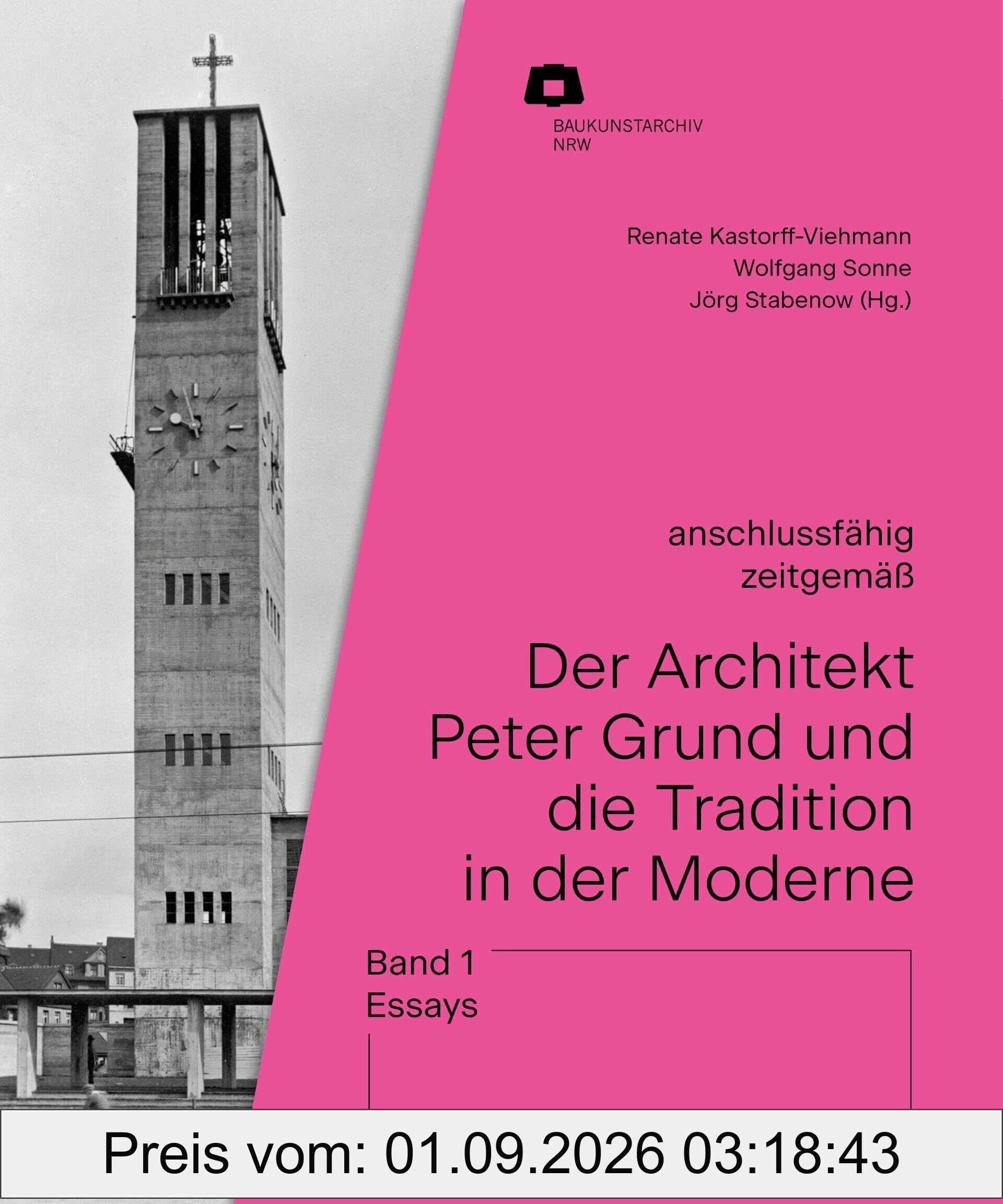 BAUKUNSTARCHIV
NRW

Renate Kastorff-Viehmann
Wolfgang Sonne
Jörg Stabenow (Hg.)

anschlussfähig
zeitgemäß

Der Architekt Peter Grund und die Tradition in der Moderne

Band 1
Essays

Preis vom: 01.09.2026 03:18:43